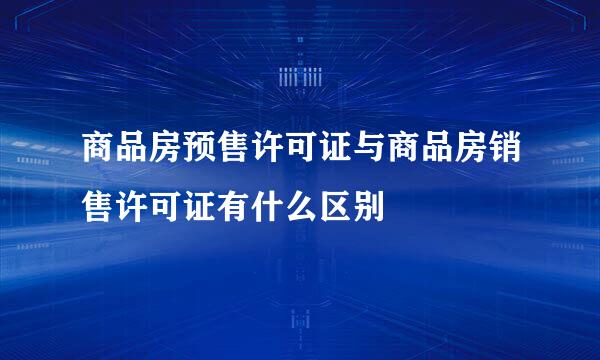 商品房预售许可证与商品房销售许可证有什么区别